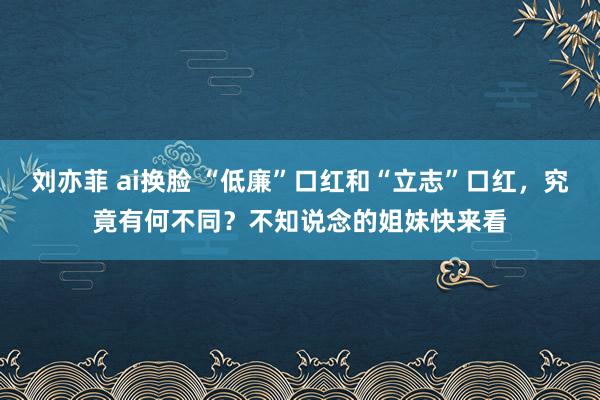 刘亦菲 ai换脸 “低廉”口红和“立志”口红，究竟有何不同？不知说念的姐妹快来看